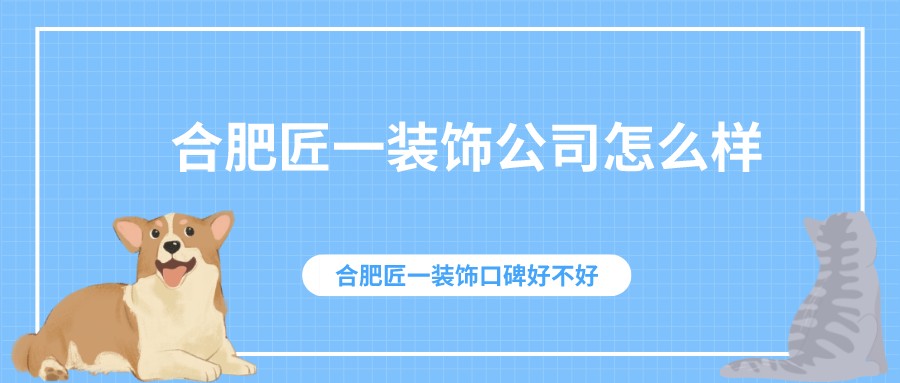 合肥匠一装饰公司怎么样

合肥匠一装饰口碑好不好